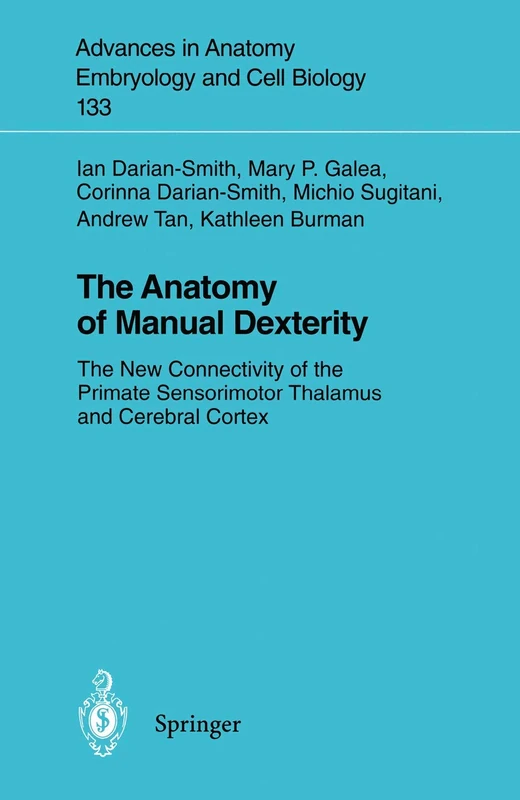 Advances in Anatomy
Embryology and Cell Biology
133

Ian Darian-Smith, Mary P. Galea, Corinna Darian-Smith, Michio Sugitani, Andrew Tan, Kathleen Burman

The Anatomy of Manual Dexterity

The New Connectivity of the Primate Sensorimotor Thalamus and Cerebral Cortex

Springer